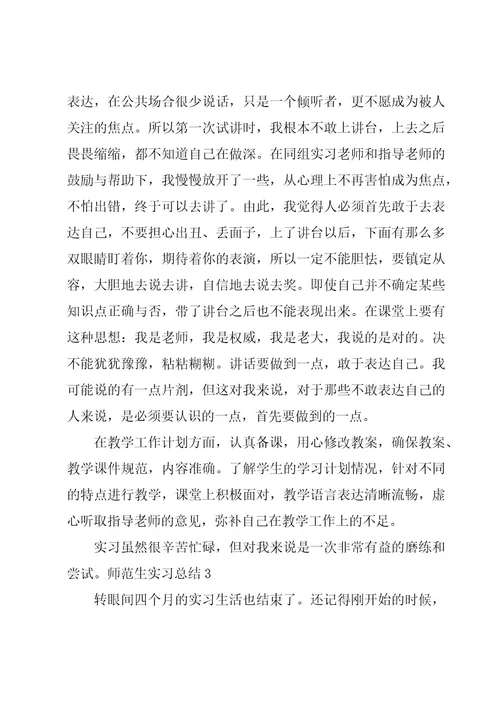 表达，在公共场合很少说话，只是一个倾听者，更不愿成为被人关注的焦点。所以第一次试讲时，我根本不敢上讲台，上去之后畏畏缩缩，都不知道自己在做深。在同组实习老师和指导老师的鼓励与帮助下，我慢慢放开了一些，从心理上不再害怕成为焦点，不怕出错，终于可以去讲了。由此，我觉得人必须首先敢于去表达自己，不要担心出丑、丢面子，上了讲台以后，下面有那么多双眼睛盯着你，期待着你的表演，所以一定不能胆怯，要镇定从容，大胆地去说去讲，自信地去说去奖。即使自己并不确定某些知识点正确与否，带了讲台之后也不能表现出来。在课堂上要有这种思想：我是老师，我是权威，我是老大，我说的是对的。决不能犹犹豫豫，粘粘糊糊。讲话要做到一点，敢于表达自己。我可能说的有一点片剂，但这对我来说，对于那些不敢表达自己的人来说，是必须要认识的一点，首先要做到的一点。

在教学工作计划方面，认真备课，用心修改教案，确保教案、教学课件规范，内容准确。了解学生的学习计划情况，针对不同的特点进行教学，课堂上积极面对，教学语言表达清晰流畅，虚心听取指导老师的意见，弥补自己在教学工作上的不足。

实习虽然很辛苦忙碌，但对我来说是一次非常有益的磨练和尝试。师范生实习总结 3

转眼间四个月的实习生活也结束了。还记得刚开始的时候，